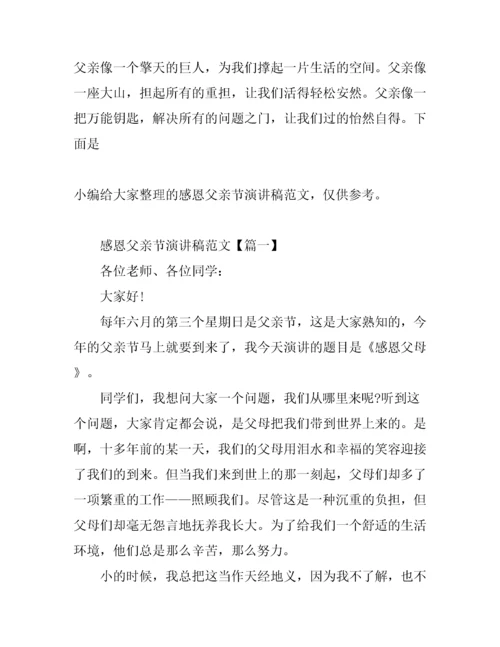 父亲像一个擎天的巨人，为我们撑起一片生活的空间。父亲像一座大山，担起所有的重担，让我们活得轻松安然。父亲像一把万能钥匙，解决所有的问题之门，让我们过的怡然自得。下面是

小编给大家整理的感恩父亲节演讲稿范文，仅供参考。

感恩父亲节演讲稿范文【篇一】

各位老师、各位同学：

大家好！

每年六月的第三个星期日是父亲节，这是大家熟知的，今年的父亲节马上就要到来了，我今天演讲的题目是《感恩父母》。

同学们，我想问大家一个问题，我们从哪里来呢?听到这个问题，大家肯定都会说，是父母把我们带到世界上来的。是啊，十多年前的某一天，我们的父母用泪水和幸福的笑容迎接了我们的到来。但当我们来到世上的那一刻起，父母们却多了一项繁重的工作——照顾我们。尽管这是一种沉重的负担，但父母们却毫无怨言地抚养我长大。为了给我们一个舒适的生活环境，他们总是那么辛苦，那么努力。

小的时候，我总把这当作天经地义，因为我不了解，也不